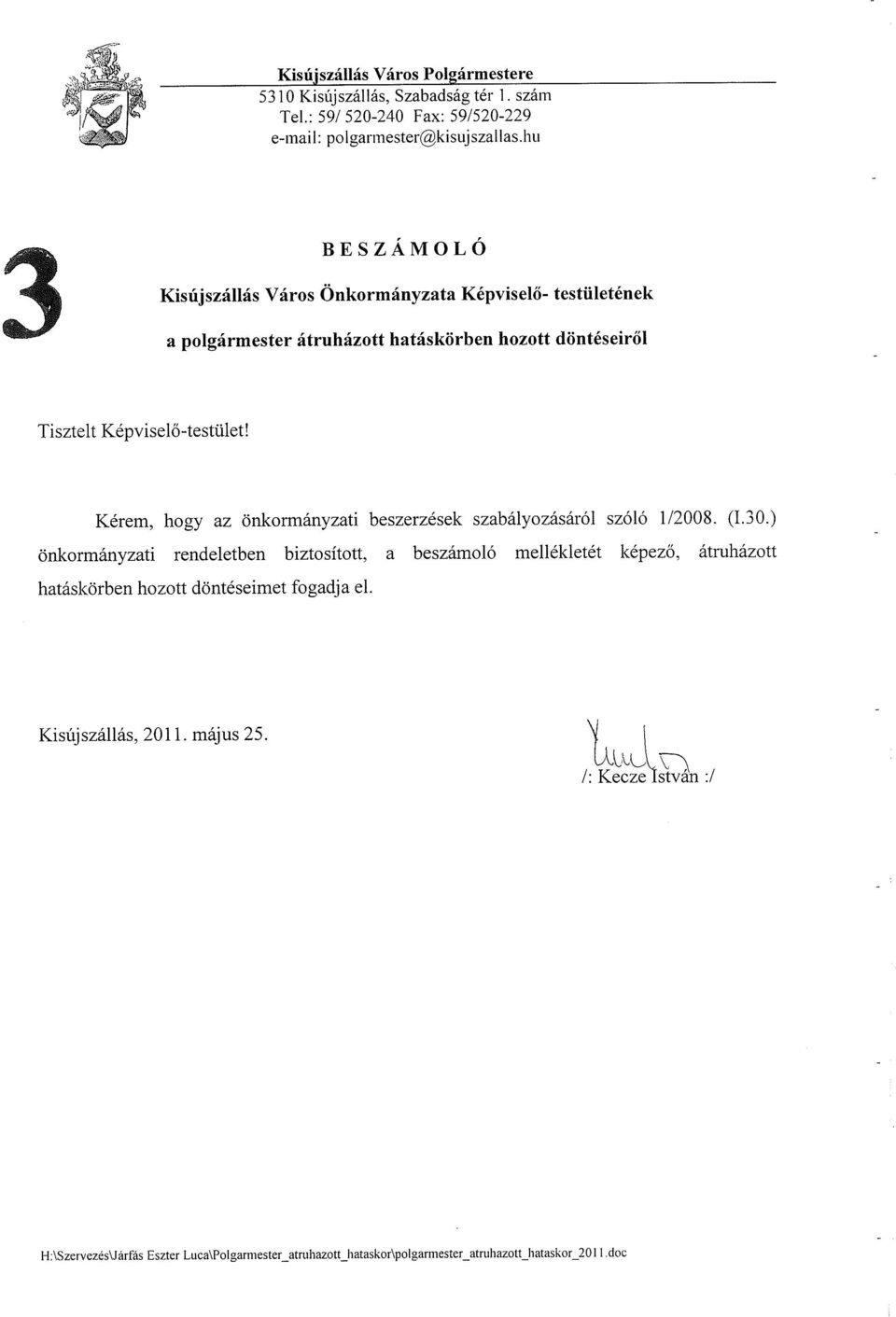 Kisújszállás Város Polgármestere
5310 Kisújszállás, Szabadság tér 1. szám
Tel.: 59/ 520-240 Fax: 59/520-229
e-mail: polgarmester@kisujszallas.hu

3

BESZÁMOLÓ
Kisújszállás Város Önkormányzata Képviselő- testületének
a polgármester átruházott hatáskörben hozott döntéseiről

Tisztelt Képviselő-testület!

Kérem, hogy az önkormányzati beszerzések szabályozásáról szóló 1/2008. (I.30.) önkormányzati rendeletben biztosított, a beszámoló mellékletét képező, átruházott hatáskörben hozott döntéseimet fogadja el.

Kisújszállás, 2011. május 25.

/: Kecze István :/

H:\Szervezés\Járfás Eszter Luca\Polgarmester_atruhazott_hataskor\polgarmester_atruhazott_hataskor_2011.doc